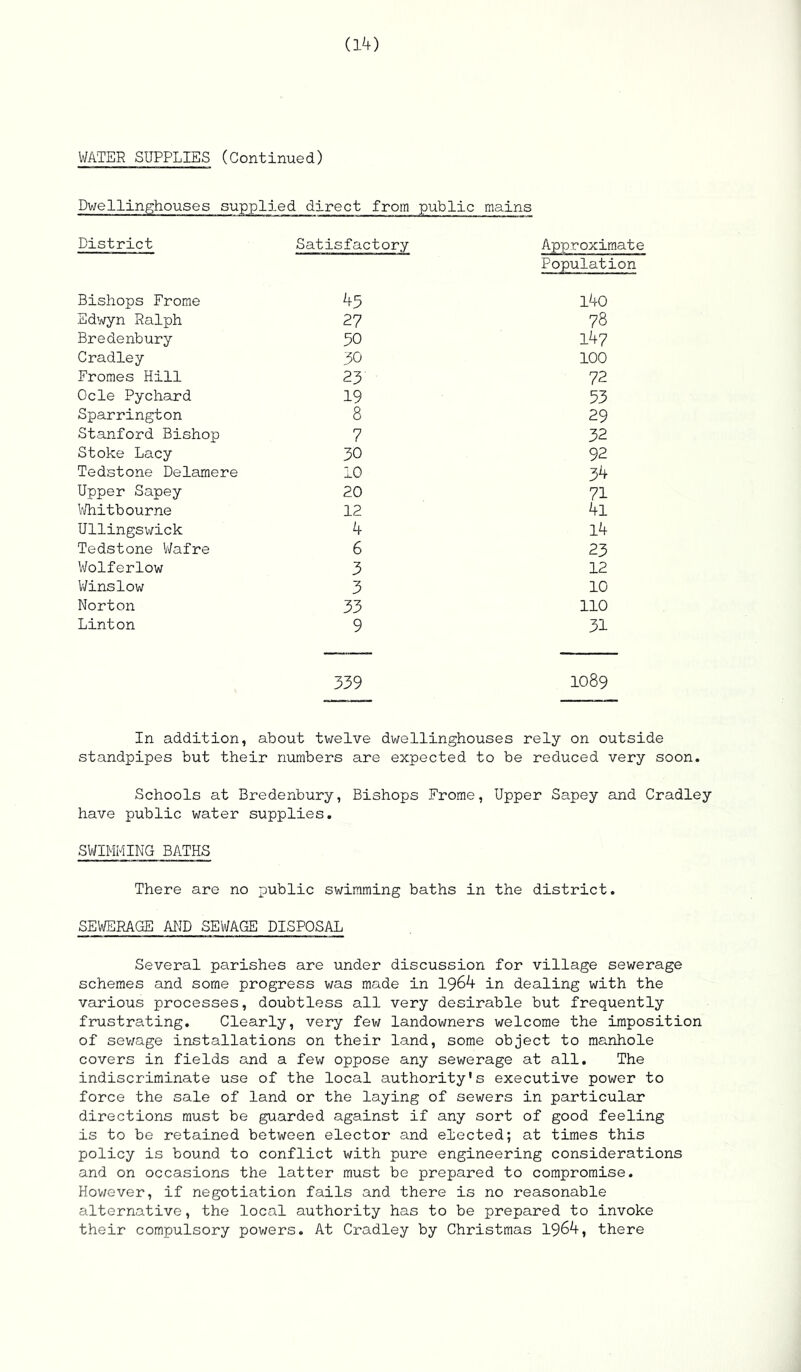 (14)

WATER SUPPLIES (Continued)

Dwellinghouses supplied direct from public mains

| District | Satisfactory | Approximate Population |
|---|---|---|
| Bishops Frome | 45 | 140 |
| Edwyn Ralph | 27 | 78 |
| Bredenbury | 50 | 147 |
| Cradley | 30 | 100 |
| Fromes Hill | 23 | 72 |
| Ocle Pychard | 19 | 53 |
| Sparrington | 8 | 29 |
| Stanford Bishop | 7 | 32 |
| Stoke Lacy | 30 | 92 |
| Tedstone Delamere | 10 | 34 |
| Upper Sapey | 20 | 71 |
| Whitbourne | 12 | 41 |
| Ullingswick | 4 | 14 |
| Tedstone Wafre | 6 | 23 |
| Wolferlow | 3 | 12 |
| Winslow | 3 | 10 |
| Norton | 33 | 110 |
| Linton | 9 | 31 |
| | 339 | 1089 |

In addition, about twelve dwellinghouses rely on outside standpipes but their numbers are expected to be reduced very soon.

Schools at Bredenbury, Bishops Frome, Upper Sapey and Cradley have public water supplies.

SWIMMING BATHS

There are no public swimming baths in the district.

SEWERAGE AND SEWAGE DISPOSAL

Several parishes are under discussion for village sewerage schemes and some progress was made in 1964 in dealing with the various processes, doubtless all very desirable but frequently frustrating. Clearly, very few landowners welcome the imposition of sewage installations on their land, some object to manhole covers in fields and a few oppose any sewerage at all. The indiscriminate use of the local authority's executive power to force the sale of land or the laying of sewers in particular directions must be guarded against if any sort of good feeling is to be retained between elector and elected; at times this policy is bound to conflict with pure engineering considerations and on occasions the latter must be prepared to compromise. However, if negotiation fails and there is no reasonable alternative, the local authority has to be prepared to invoke their compulsory powers. At Cradley by Christmas 1964, there